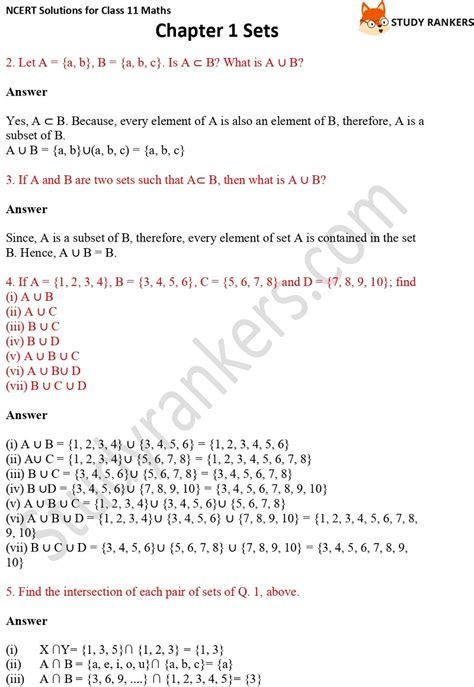 NCERT Solutions for Class 11 Maths

STUDY RANKERS

Chapter 1 Sets

2. Let A = {a, b}, B = {a, b, c}. Is A ⊂ B? What is A ∪ B?

Answer

Yes, A ⊂ B. Because, every element of A is also an element of B, therefore, A is a subset of B.
A ∪ B = {a, b}∪(a, b, c) = {a, b, c}

3. If A and B are two sets such that A⊂ B, then what is A ∪ B?

Answer

Since, A is a subset of B, therefore, every element of set A is contained in the set B. Hence, A ∪ B = B.

4. If A = {1, 2, 3, 4}, B = {3, 4, 5, 6}, C = {5, 6, 7, 8} and D = {7, 8, 9, 10}; find
(i) A ∪ B
(ii) A ∪ C
(iii) B ∪ C
(iv) B ∪ D
(v) A ∪ B ∪ C
(vi) A ∪ B∪ D
(vii) B ∪ C ∪ D

Answer

(i) A ∪ B = {1, 2, 3, 4} ∪ {3, 4, 5, 6} = {1, 2, 3, 4, 5, 6}
(ii) A∪ C = {1, 2, 3, 4}∪ {5, 6, 7, 8} = {1, 2, 3, 4, 5, 6, 7, 8}
(iii) B ∪ C = {3, 4, 5, 6}∪ {5, 6, 7, 8} = {3, 4, 5, 6, 7, 8}
(iv) B ∪D = {3, 4, 5, 6}∪ {7, 8, 9, 10} = {3, 4, 5, 6, 7, 8, 9, 10}
(v) A ∪ B ∪ C = {1, 2, 3, 4}∪ {3, 4, 5, 6}∪ {5, 6, 7, 8}
(vi) A ∪ B ∪ D = {1, 2, 3, 4}∪ {3, 4, 5, 6} ∪ {7, 8, 9, 10} = {1, 2, 3, 4, 5, 6, 7, 8, 9, 10}
(vii) B ∪ C ∪ D = {3, 4, 5, 6}∪ {5, 6, 7, 8} ∪ {7, 8, 9, 10} = {3, 4, 5, 6, 7, 8, 9, 10}

5. Find the intersection of each pair of sets of Q. 1, above.

Answer

(i) X ∩Y= {1, 3, 5}∩ {1, 2, 3} = {1, 3}
(ii) A ∩ B = {a, e, i, o, u}∩ {a, b, c}= {a}
(iii) A ∩ B = {3, 6, 9, ....} ∩ {1, 2, 3, 4, 5}= {3}

Studyrankers.com